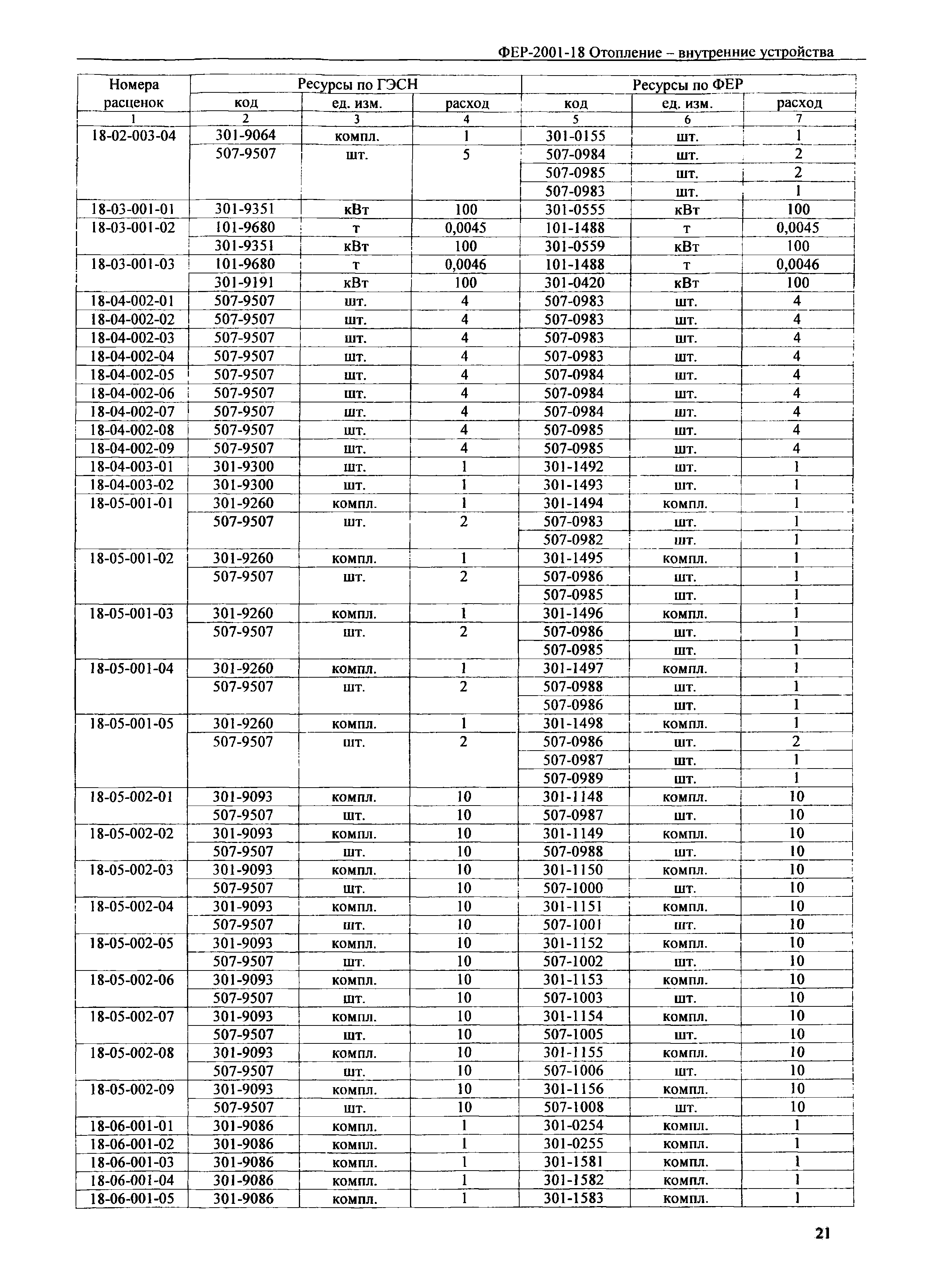 ФЕР-2001-18 Отопление – внутренние устройства

| Номера расценок | Ресурсы по ГЭСН | | | Ресурсы по ФЕР | | |
|---|---|---|---|---|---|---|
| | код | ед. изм. | расход | код | ед. изм. | расход |
| 1 | 2 | 3 | 4 | 5 | 6 | 7 |
| 18-02-003-04 | 301-9064 | компл. | 1 | 301-0155 | шт. | 1 |
| | 507-9507 | шт. | 5 | 507-0984 | шт. | 2 |
| | | | | 507-0985 | шт. | 2 |
| | | | | 507-0983 | шт. | 1 |
| 18-03-001-01 | 301-9351 | кВт | 100 | 301-0555 | кВт | 100 |
| 18-03-001-02 | 101-9680 | т | 0,0045 | 101-1488 | т | 0,0045 |
| | 301-9351 | кВт | 100 | 301-0559 | кВт | 100 |
| 18-03-001-03 | 101-9680 | т | 0,0046 | 101-1488 | т | 0,0046 |
| | 301-9191 | кВт | 100 | 301-0420 | кВт | 100 |
| 18-04-002-01 | 507-9507 | шт. | 4 | 507-0983 | шт. | 4 |
| 18-04-002-02 | 507-9507 | шт. | 4 | 507-0983 | шт. | 4 |
| 18-04-002-03 | 507-9507 | шт. | 4 | 507-0983 | шт. | 4 |
| 18-04-002-04 | 507-9507 | шт. | 4 | 507-0983 | шт. | 4 |
| 18-04-002-05 | 507-9507 | шт. | 4 | 507-0984 | шт. | 4 |
| 18-04-002-06 | 507-9507 | шт. | 4 | 507-0984 | шт. | 4 |
| 18-04-002-07 | 507-9507 | шт. | 4 | 507-0984 | шт. | 4 |
| 18-04-002-08 | 507-9507 | шт. | 4 | 507-0985 | шт. | 4 |
| 18-04-002-09 | 507-9507 | шт. | 4 | 507-0985 | шт. | 4 |
| 18-04-003-01 | 301-9300 | шт. | 1 | 301-1492 | шт. | 1 |
| 18-04-003-02 | 301-9300 | шт. | 1 | 301-1493 | шт. | 1 |
| 18-05-001-01 | 301-9260 | компл. | 1 | 301-1494 | компл. | 1 |
| | 507-9507 | шт. | 2 | 507-0983 | шт. | 1 |
| | | | | 507-0982 | шт. | 1 |
| 18-05-001-02 | 301-9260 | компл. | 1 | 301-1495 | компл. | 1 |
| | 507-9507 | шт. | 2 | 507-0986 | шт. | 1 |
| | | | | 507-0985 | шт. | 1 |
| 18-05-001-03 | 301-9260 | компл. | 1 | 301-1496 | компл. | 1 |
| | 507-9507 | шт. | 2 | 507-0986 | шт. | 1 |
| | | | | 507-0985 | шт. | 1 |
| 18-05-001-04 | 301-9260 | компл. | 1 | 301-1497 | компл. | 1 |
| | 507-9507 | шт. | 2 | 507-0988 | шт. | 1 |
| | | | | 507-0986 | шт. | 1 |
| 18-05-001-05 | 301-9260 | компл. | 1 | 301-1498 | компл. | 1 |
| | 507-9507 | шт. | 2 | 507-0986 | шт. | 2 |
| | | | | 507-0987 | шт. | 1 |
| | | | | 507-0989 | шт. | 1 |
| 18-05-002-01 | 301-9093 | компл. | 10 | 301-1148 | компл. | 10 |
| | 507-9507 | шт. | 10 | 507-0987 | шт. | 10 |
| 18-05-002-02 | 301-9093 | компл. | 10 | 301-1149 | компл. | 10 |
| | 507-9507 | шт. | 10 | 507-0988 | шт. | 10 |
| 18-05-002-03 | 301-9093 | компл. | 10 | 301-1150 | компл. | 10 |
| | 507-9507 | шт. | 10 | 507-1000 | шт. | 10 |
| 18-05-002-04 | 301-9093 | компл. | 10 | 301-1151 | компл. | 10 |
| | 507-9507 | шт. | 10 | 507-1001 | шт. | 10 |
| 18-05-002-05 | 301-9093 | компл. | 10 | 301-1152 | компл. | 10 |
| | 507-9507 | шт. | 10 | 507-1002 | шт. | 10 |
| 18-05-002-06 | 301-9093 | компл. | 10 | 301-1153 | компл. | 10 |
| | 507-9507 | шт. | 10 | 507-1003 | шт. | 10 |
| 18-05-002-07 | 301-9093 | компл. | 10 | 301-1154 | компл. | 10 |
| | 507-9507 | шт. | 10 | 507-1005 | шт. | 10 |
| 18-05-002-08 | 301-9093 | компл. | 10 | 301-1155 | компл. | 10 |
| | 507-9507 | шт. | 10 | 507-1006 | шт. | 10 |
| 18-05-002-09 | 301-9093 | компл. | 10 | 301-1156 | компл. | 10 |
| | 507-9507 | шт. | 10 | 507-1008 | шт. | 10 |
| 18-06-001-01 | 301-9086 | компл. | 1 | 301-0254 | компл. | 1 |
| 18-06-001-02 | 301-9086 | компл. | 1 | 301-0255 | компл. | 1 |
| 18-06-001-03 | 301-9086 | компл. | 1 | 301-1581 | компл. | 1 |
| 18-06-001-04 | 301-9086 | компл. | 1 | 301-1582 | компл. | 1 |
| 18-06-001-05 | 301-9086 | компл. | 1 | 301-1583 | компл. | 1 |

21